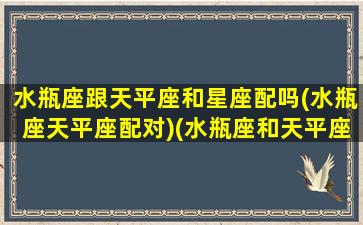 水瓶座跟天平座和星座配吗(水瓶座天平座配对)(水瓶座和天平座